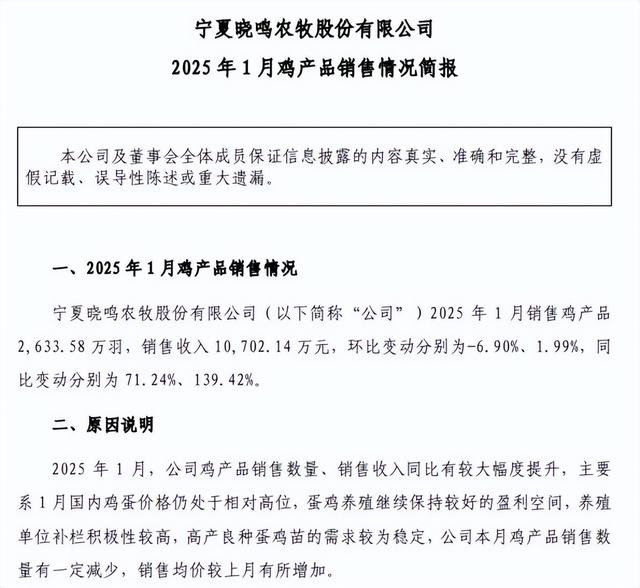 宁夏晓鸣农牧股份有限公司

2025 年 1 月鸡产品销售情况简报

本公司及董事会全体成员保证信息披露的内容真实、准确和完整，没有虚假记载、误导性陈述或重大遗漏。

一、2025 年 1 月鸡产品销售情况

宁夏晓鸣农牧股份有限公司（以下简称“公司”）2025 年 1 月销售鸡产品 2,633.58 万羽，销售收入 10,702.14 万元，环比变动分别为-6.90%、1.99%，同比变动分别为 71.24%、139.42%。

二、原因说明

2025 年 1 月，公司鸡产品销售数量、销售收入同比有较大幅度提升，主要系 1 月国内鸡蛋价格仍处于相对高位，蛋鸡养殖继续保持较好的盈利空间，养殖单位补栏积极性较高，高产良种蛋鸡苗的需求较为稳定，公司本月鸡产品销售数量有一定减少，销售均价较上月有所增加。